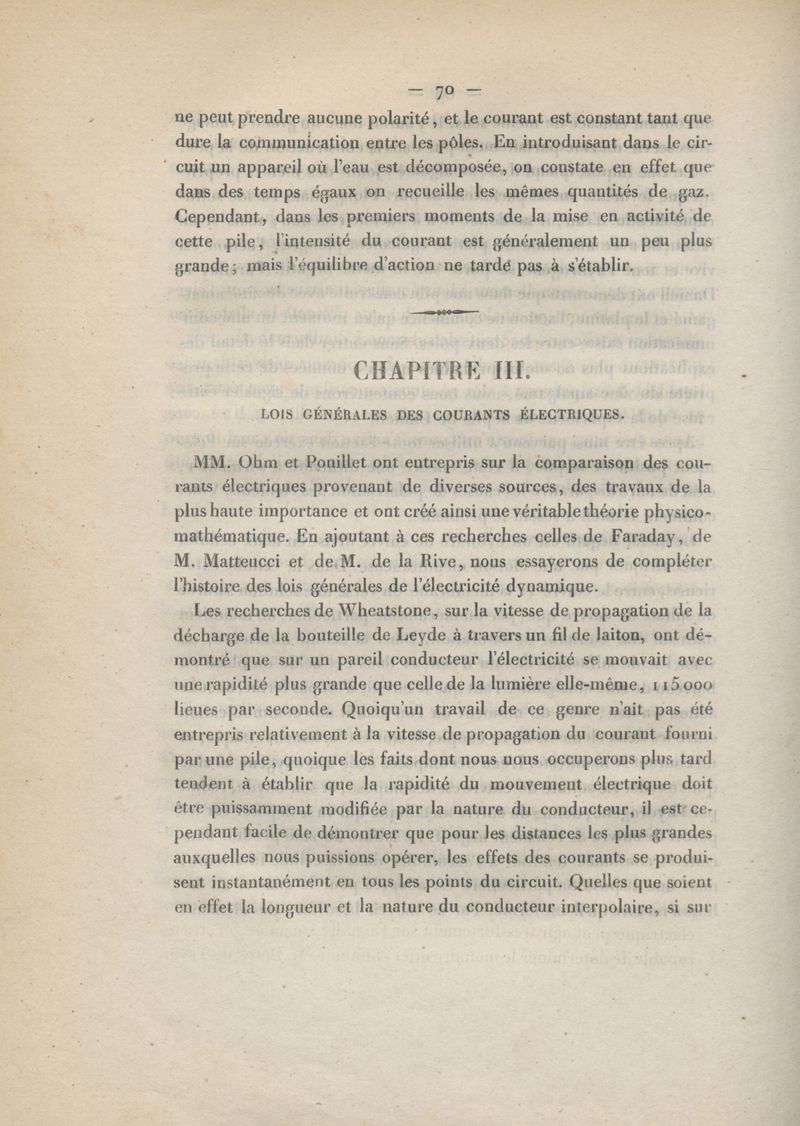 — 70 —

ne peut prendre aucune polarité, et le courant est constant tant que dure la communication entre les pôles. En introduisant dans le circuit un appareil où l'eau est décomposée, on constate en effet que dans des temps égaux on recueille les mêmes quantités de gaz. Cependant, dans les premiers moments de la mise en activité de cette pile, l'intensité du courant est généralement un peu plus grande; mais l'équilibre d'action ne tarde pas à s'établir.

CHAPITRE III.

LOIS GÉNÉRALES DES COURANTS ÉLECTRIQUES.

MM. Ohm et Pouillet ont entrepris sur la comparaison des courants électriques provenant de diverses sources, des travaux de la plus haute importance et ont créé ainsi une véritable théorie physico-mathématique. En ajoutant à ces recherches celles de Faraday, de M. Matteucci et de M. de la Rive, nous essayerons de compléter l'histoire des lois générales de l'électricité dynamique.

Les recherches de Wheatstone, sur la vitesse de propagation de la décharge de la bouteille de Leyde à travers un fil de laiton, ont démontré que sur un pareil conducteur l'électricité se mouvait avec une rapidité plus grande que celle de la lumière elle-même, 115 000 lieues par seconde. Quoiqu'un travail de ce genre n'ait pas été entrepris relativement à la vitesse de propagation du courant fourni par une pile, quoique les faits dont nous nous occuperons plus tard tendent à établir que la rapidité du mouvement électrique doit être puissamment modifiée par la nature du conducteur, il est cependant facile de démontrer que pour les distances les plus grandes auxquelles nous puissions opérer, les effets des courants se produisent instantanément en tous les points du circuit. Quelles que soient en effet la longueur et la nature du conducteur interpolaire, si sur